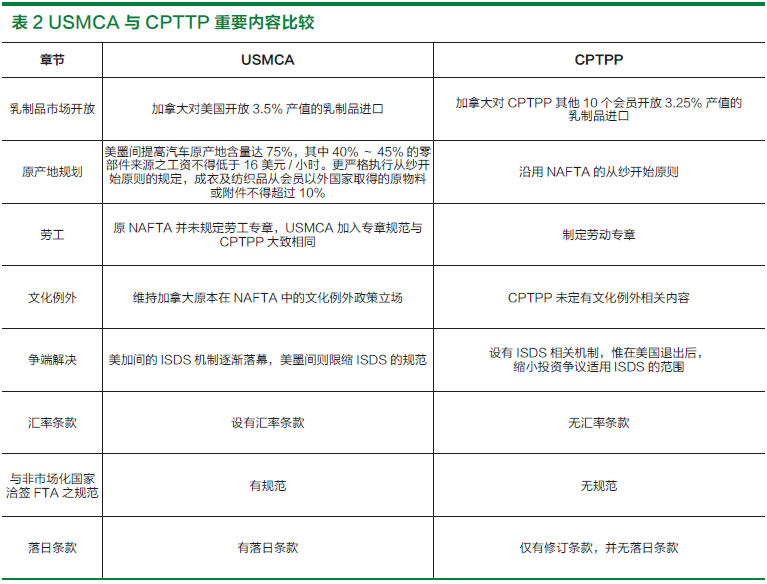 表 2 USMCA 与 CPTTP 重要内容比较

| 章节 | USMCA | CPTPP |
|---|---|---|
| 乳制品市场开放 | 加拿大对美国开放 3.5% 产值的乳制品进口 | 加拿大对 CPTPP 其他 10 个会员开放 3.25% 产值的乳制品进口 |
| 原产地规划 | 美墨间提高汽车原产地含量达 75%，其中 40% ~ 45% 的零部件来源之工资不得低于 16 美元 / 小时。更严格执行从纱开始原则的规定，成衣及纺织品从会员以外国家取得的原物料或附件不得超过 10% | 沿用 NAFTA 的从纱开始原则 |
| 劳工 | 原 NAFTA 并未规定劳工专章，USMCA 加入专章规范与 CPTPP 大致相同 | 制定劳动专章 |
| 文化例外 | 维持加拿大原本在 NAFTA 中的文化例外政策立场 | CPTPP 未定有文化例外相关内容 |
| 争端解决 | 美加间的 ISDS 机制逐渐落幕，美墨间则限缩 ISDS 的规范 | 设有 ISDS 相关机制，惟在美国退出后，缩小投资争议适用 ISDS 的范围 |
| 汇率条款 | 设有汇率条款 | 无汇率条款 |
| 与非市场化国家洽签 FTA 之规范 | 有规范 | 无规范 |
| 落日条款 | 有落日条款 | 仅有修订条款，并无落日条款 |